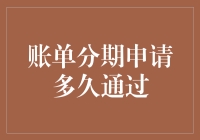 账单分期申请多久通过